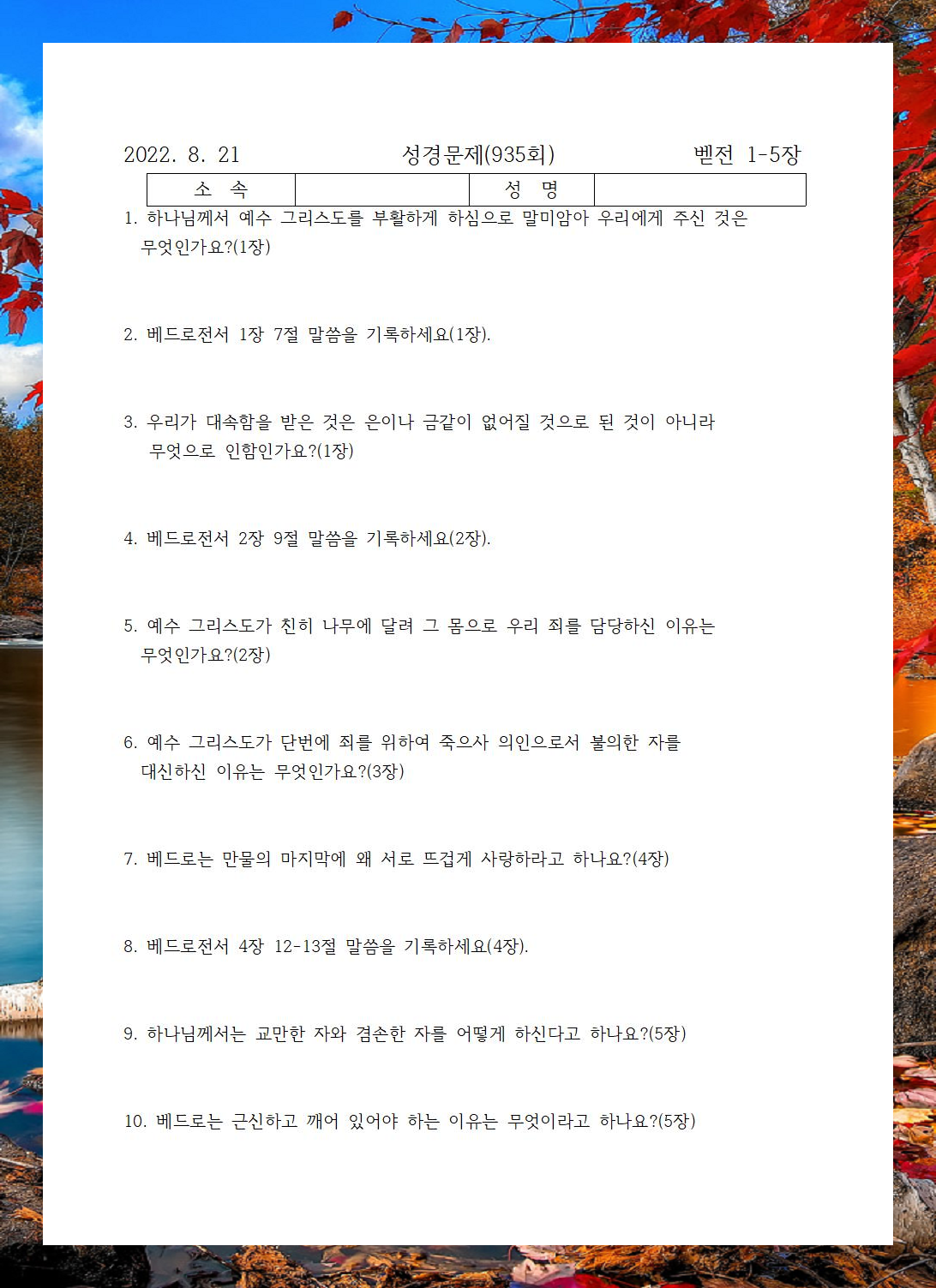 2022. 8. 21 성경문제(935회) 벧전 1-5장

| 소 속 | | 성 명 | |
|---|---|---|---|

1. 하나님께서 예수 그리스도를 부활하게 하심으로 말미암아 우리에게 주신 것은 무엇인가요?(1장)

2. 베드로전서 1장 7절 말씀을 기록하세요(1장).

3. 우리가 대속함을 받은 것은 은이나 금같이 없어질 것으로 된 것이 아니라 무엇으로 인함인가요?(1장)

4. 베드로전서 2장 9절 말씀을 기록하세요(2장).

5. 예수 그리스도가 친히 나무에 달려 그 몸으로 우리 죄를 담당하신 이유는 무엇인가요?(2장)

6. 예수 그리스도가 단번에 죄를 위하여 죽으사 의인으로서 불의한 자를 대신하신 이유는 무엇인가요?(3장)

7. 베드로는 만물의 마지막에 왜 서로 뜨겁게 사랑하라고 하나요?(4장)

8. 베드로전서 4장 12-13절 말씀을 기록하세요(4장).

9. 하나님께서는 교만한 자와 겸손한 자를 어떻게 하신다고 하나요?(5장)

10. 베드로는 근신하고 깨어 있어야 하는 이유는 무엇이라고 하나요?(5장)